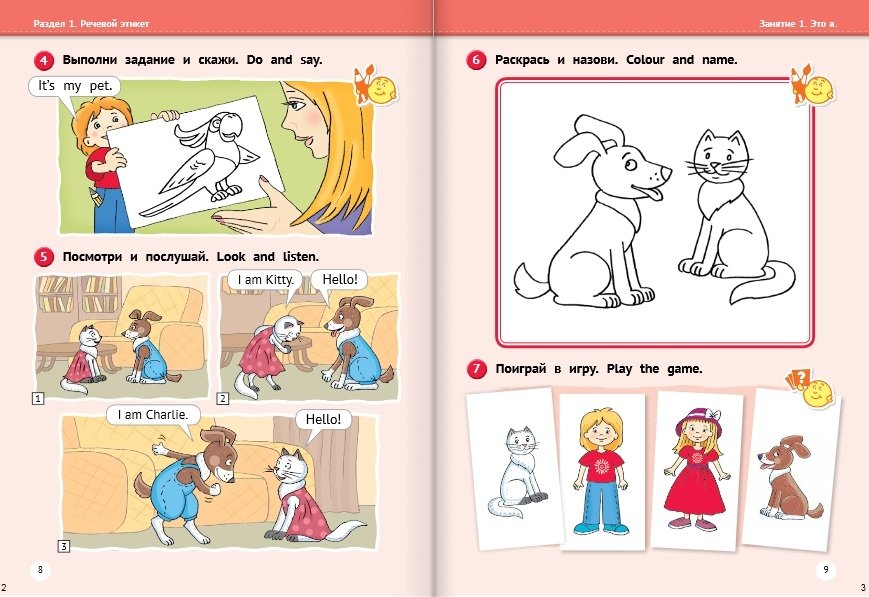 Раздел 1. Речевой этикет

4 Выполни задание и скажи. Do and say.

It's my pet.

5 Посмотри и послушай. Look and listen.

1

I am Kitty.

Hello!

2

I am Charlie.

Hello!

3

8

2

Занятие 1. Это я.

6 Раскрась и назови. Colour and name.

7 Поиграй в игру. Play the game.

9

3